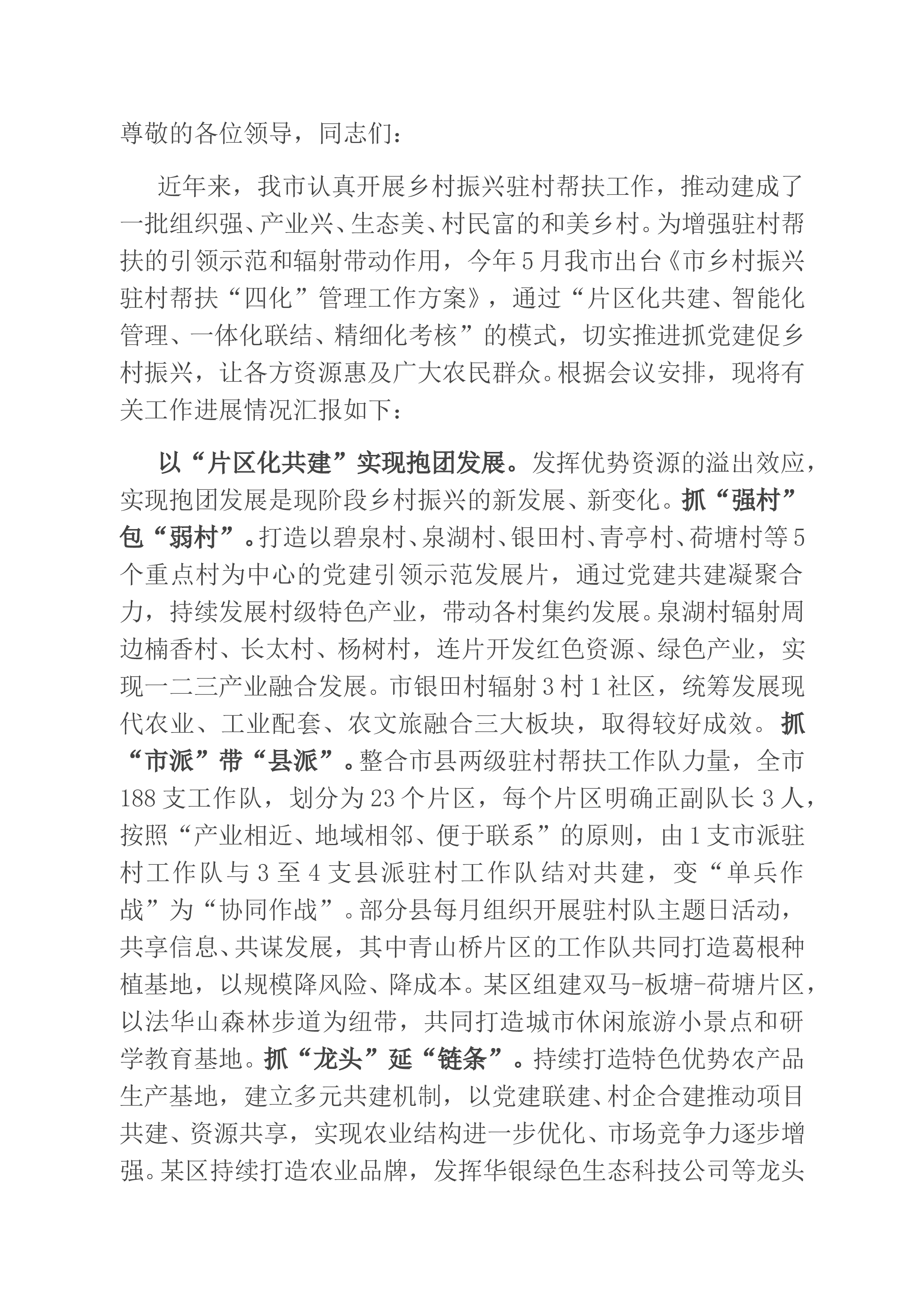 尊敬的各位领导，同志们：

近年来，我市认真开展乡村振兴驻村帮扶工作，推动建成了一批组织强、产业兴、生态美、村民富的和美乡村。为增强驻村帮扶的引领示范和辐射带动作用，今年5月我市出台《市乡村振兴驻村帮扶“四化”管理工作方案》，通过“片区化共建、智能化管理、一体化联结、精细化考核”的模式，切实推进抓党建促乡村振兴，让各方资源惠及广大农民群众。根据会议安排，现将有关工作进展情况汇报如下：

以“片区化共建”实现抱团发展。发挥优势资源的溢出效应，实现抱团发展是现阶段乡村振兴的新发展、新变化。抓“强村”包“弱村”。打造以碧泉村、泉湖村、银田村、青亭村、荷塘村等5个重点村为中心的党建引领示范发展片，通过党建共建凝聚合力，持续发展村级特色产业，带动各村集约发展。泉湖村辐射周边楠香村、长太村、杨树村，连片开发红色资源、绿色产业，实现一二三产业融合发展。市银田村辐射3村1社区，统筹发展现代农业、工业配套、农文旅融合三大板块，取得较好成效。抓“市派”带“县派”。整合市县两级驻村帮扶工作队力量，全市188支工作队，划分为23个片区，每个片区明确正副队长3人，按照“产业相近、地域相邻、便于联系”的原则，由1支市派驻村工作队与3至4支县派驻村工作队结对共建，变“单兵作战”为“协同作战”。部分县每月组织开展驻村队主题日活动，共享信息、共谋发展，其中青山桥片区的工作队共同打造葛根种植基地，以规模降风险、降成本。某区组建双马-板塘-荷塘片区，以法华山森林步道为纽带，共同打造城市休闲旅游小景点和研学教育基地。抓“龙头”延“链条”。持续打造特色优势农产品生产基地，建立多元共建机制，以党建联建、村企合建推动项目共建、资源共享，实现农业结构进一步优化、市场竞争力逐步增强。某区持续打造农业品牌，发挥华银绿色生态科技公司等龙头